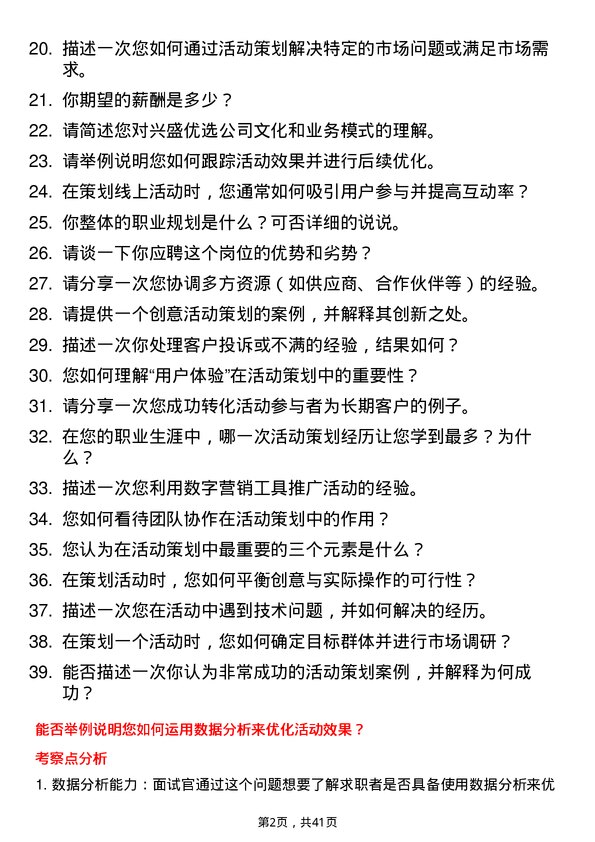 20. 描述一次您如何通过活动策划解决特定的市场问题或满足市场需求。

21. 你期望的薪酬是多少？

22. 请简述您对兴盛优选公司文化和业务模式的理解。

23. 请举例说明您如何跟踪活动效果并进行后续优化。

24. 在策划线上活动时，您通常如何吸引用户参与并提高互动率？

25. 你整体的职业规划是什么？可否详细的说说。

26. 请谈一下你应聘这个岗位的优势和劣势？

27. 请分享一次您协调多方资源（如供应商、合作伙伴等）的经验。

28. 请提供一个创意活动策划的案例，并解释其创新之处。

29. 描述一次你处理客户投诉或不满的经验，结果如何？

30. 您如何理解“用户体验”在活动策划中的重要性？

31. 请分享一次您成功转化活动参与者为长期客户的例子。

32. 在您的职业生涯中，哪一次活动策划经历让您学到最多？为什么？

33. 描述一次您利用数字营销工具推广活动的经验。

34. 您如何看待团队协作在活动策划中的作用？

35. 您认为在活动策划中最重要的三个元素是什么？

36. 在策划活动时，您如何平衡创意与实际操作的可行性？

37. 描述一次您在活动中遇到技术问题，并如何解决的经历。

38. 在策划一个活动时，您如何确定目标群体并进行市场调研？

39. 能否描述一次你认为非常成功的活动策划案例，并解释为何成功？

能否举例说明您如何运用数据分析来优化活动效果？

考察点分析

1. 数据分析能力：面试官通过这个问题想要了解求职者是否具备使用数据分析来优

第2页，共41页